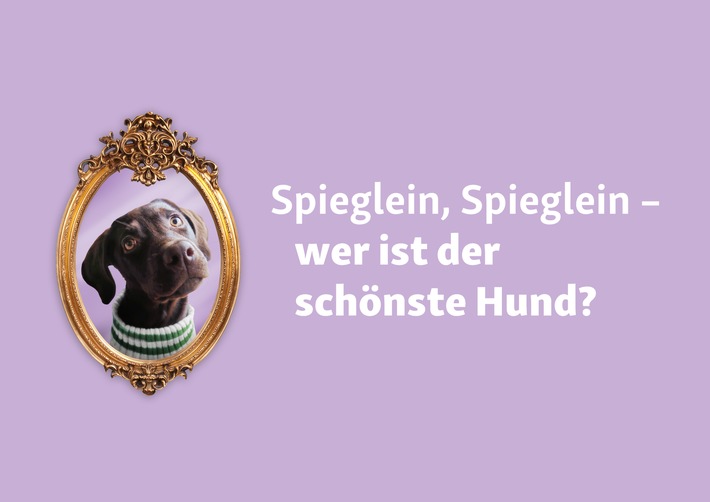 Spieglein, Spieglein –
wer ist der
schönste Hund?